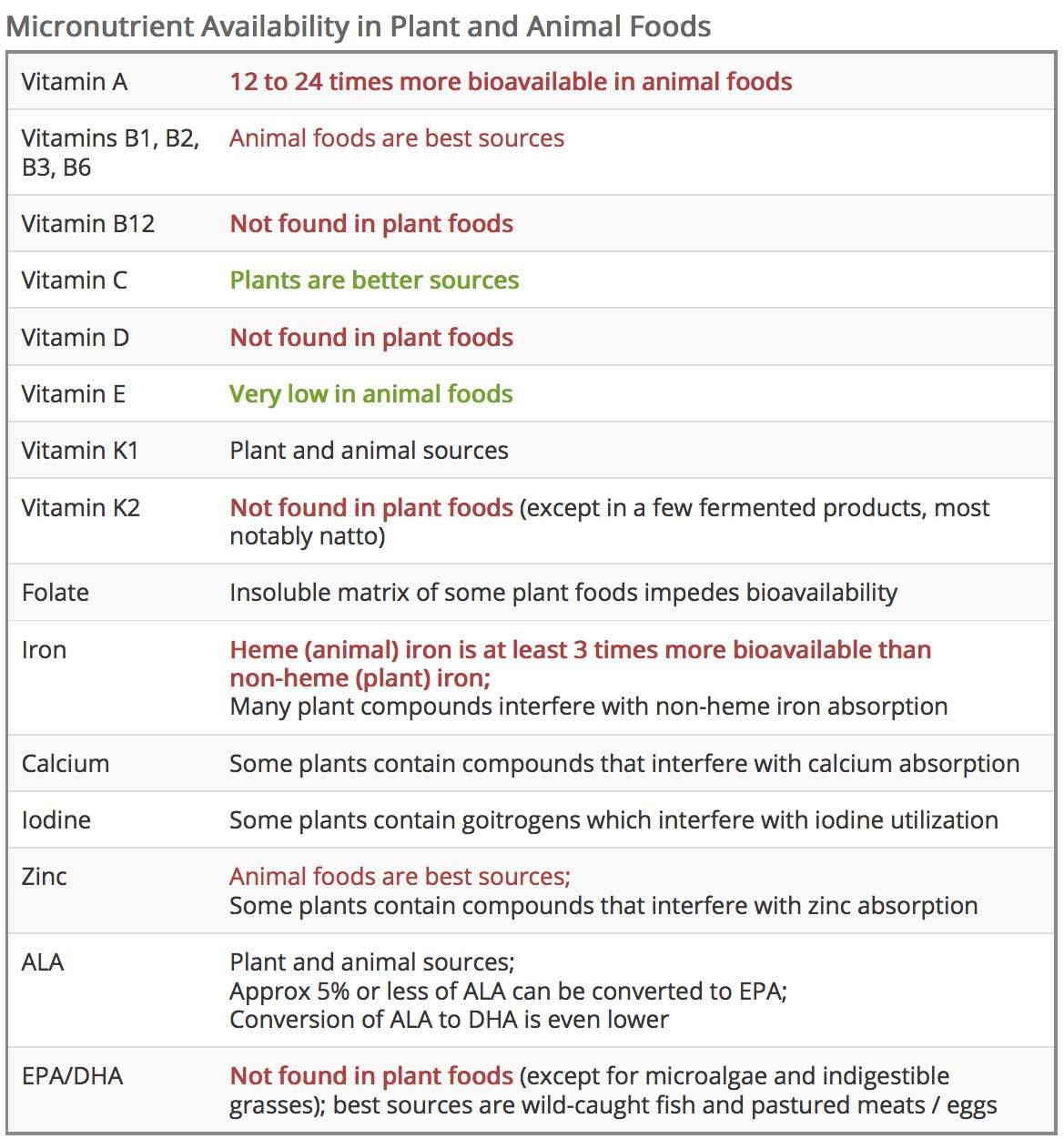 Micronutrient Availability in Plant and Animal Foods

| | |
|---|---|
| Vitamin A | 12 to 24 times more bioavailable in animal foods |
| Vitamins B1, B2, B3, B6 | Animal foods are best sources |
| Vitamin B12 | Not found in plant foods |
| Vitamin C | Plants are better sources |
| Vitamin D | Not found in plant foods |
| Vitamin E | Very low in animal foods |
| Vitamin K1 | Plant and animal sources |
| Vitamin K2 | Not found in plant foods (except in a few fermented products, most notably natto) |
| Folate | Insoluble matrix of some plant foods impedes bioavailability |
| Iron | Heme (animal) iron is at least 3 times more bioavailable than non-heme (plant) iron; Many plant compounds interfere with non-heme iron absorption |
| Calcium | Some plants contain compounds that interfere with calcium absorption |
| Iodine | Some plants contain goitrogens which interfere with iodine utilization |
| Zinc | Animal foods are best sources; Some plants contain compounds that interfere with zinc absorption |
| ALA | Plant and animal sources; Approx 5% or less of ALA can be converted to EPA; Conversion of ALA to DHA is even lower |
| EPA/DHA | Not found in plant foods (except for microalgae and indigestible grasses); best sources are wild-caught fish and pastured meats / eggs |